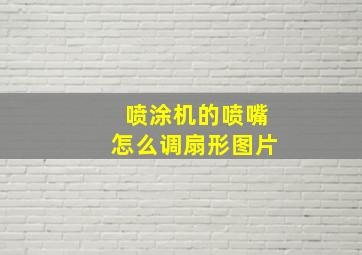 喷涂机的喷嘴
怎么调扇形图片